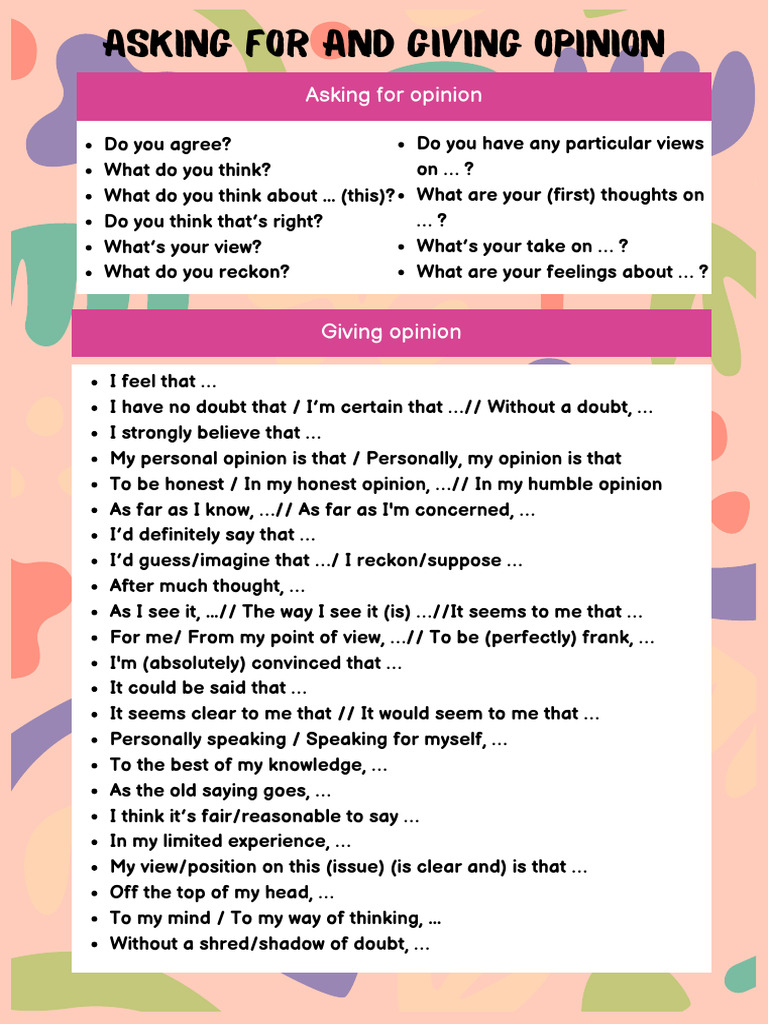 ASKING FOR AND GIVING OPINION

Asking for opinion

- Do you agree?
- What do you think?
- What do you think about ... (this)?
- Do you think that's right?
- What's your view?
- What do you reckon?

- Do you have any particular views on ... ?
- What are your (first) thoughts on ... ?
- What's your take on ... ?
- What are your feelings about ... ?

Giving opinion

- I feel that ...
- I have no doubt that / I'm certain that ...// Without a doubt, ...
- I strongly believe that ...
- My personal opinion is that / Personally, my opinion is that
- To be honest / In my honest opinion, ...// In my humble opinion
- As far as I know, ...// As far as I'm concerned, ...
- I'd definitely say that ...
- I'd guess/imagine that .../ I reckon/suppose ...
- After much thought, ...
- As I see it, ...// The way I see it (is) ...//It seems to me that ...
- For me/ From my point of view, ...// To be (perfectly) frank, ...
- I'm (absolutely) convinced that ...
- It could be said that ...
- It seems clear to me that // It would seem to me that ...
- Personally speaking / Speaking for myself, ...
- To the best of my knowledge, ...
- As the old saying goes, ...
- I think it's fair/reasonable to say ...
- In my limited experience, ...
- My view/position on this (issue) (is clear and) is that ...
- Off the top of my head, ...
- To my mind / To my way of thinking, ...
- Without a shred/shadow of doubt, ...